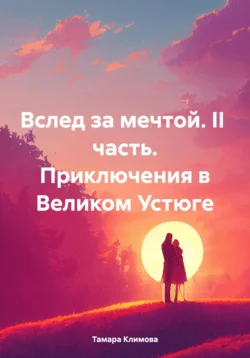 Вслед за мечтой. II часть. Приключения в Великом Устюге

Тамара Климова